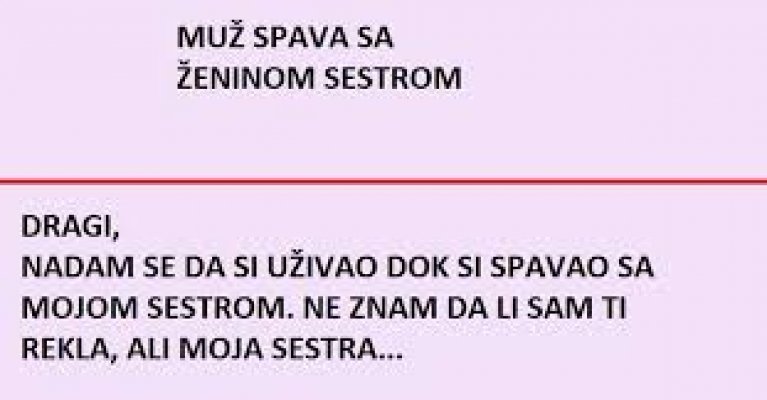 MUŽ SPAVA SA ŽENINOM SESTROM

DRAGI,
NADAM SE DA SI UŽIVAO DOK SI SPAVAO SA MOJOM SESTROM. NE ZNAM DA LI SAM TI REKLA, ALI MOJA SESTRA...